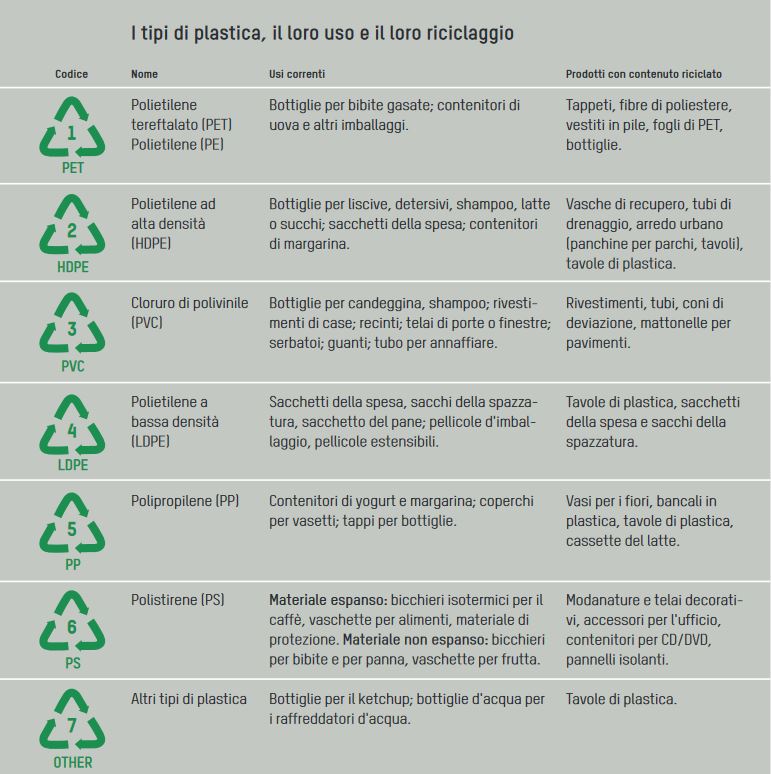 I tipi di plastica, il loro uso e il loro riciclaggio

| Codice | Nome | Usi correnti | Prodotti con contenuto riciclato |
|---|---|---|---|
| 1 PET | Polietilene tereftalato (PET) Polietilene (PE) | Bottiglie per bibite gasate; contenitori di uova e altri imballaggi. | Tappeti, fibre di poliestere, vestiti in pile, fogli di PET, bottiglie. |
| 2 HDPE | Polietilene ad alta densità (HDPE) | Bottiglie per liscive, detersivi, shampoo, latte o succhi; sacchetti della spesa; contenitori di margarina. | Vasche di recupero, tubi di drenaggio, arredo urbano (panchine per parchi, tavoli), tavole di plastica. |
| 3 PVC | Cloruro di polivinile (PVC) | Bottiglie per candeggina, shampoo; rivestimenti di case; recinti; telai di porte o finestre; serbatoi; guanti; tubo per annaffiare. | Rivestimenti, tubi, coni di deviazione, mattonelle per pavimenti. |
| 4 LDPE | Polietilene a bassa densità (LDPE) | Sacchetti della spesa, sacchi della spazzatura, sacchetto del pane; pellicole d'imballaggio, pellicole estensibili. | Tavole di plastica, sacchetti della spesa e sacchi della spazzatura. |
| 5 PP | Polipropilene (PP) | Contenitori di yogurt e margarina; coperchi per vasetti; tappi per bottiglie. | Vasi per i fiori, bancali in plastica, tavole di plastica, cassette del latte. |
| 6 PS | Polistirene (PS) | Materiale espanso: bicchieri isotermici per il caffè, vaschette per alimenti, materiale di protezione. Materiale non espanso: bicchieri per bibite e per panna, vaschette per frutta. | Modanature e telai decorativi, accessori per l'ufficio, contenitori per CD/DVD, pannelli isolanti. |
| 7 OTHER | Altri tipi di plastica | Bottiglie per il ketchup; bottiglie d'acqua per i raffreddatori d'acqua. | Tavole di plastica. |